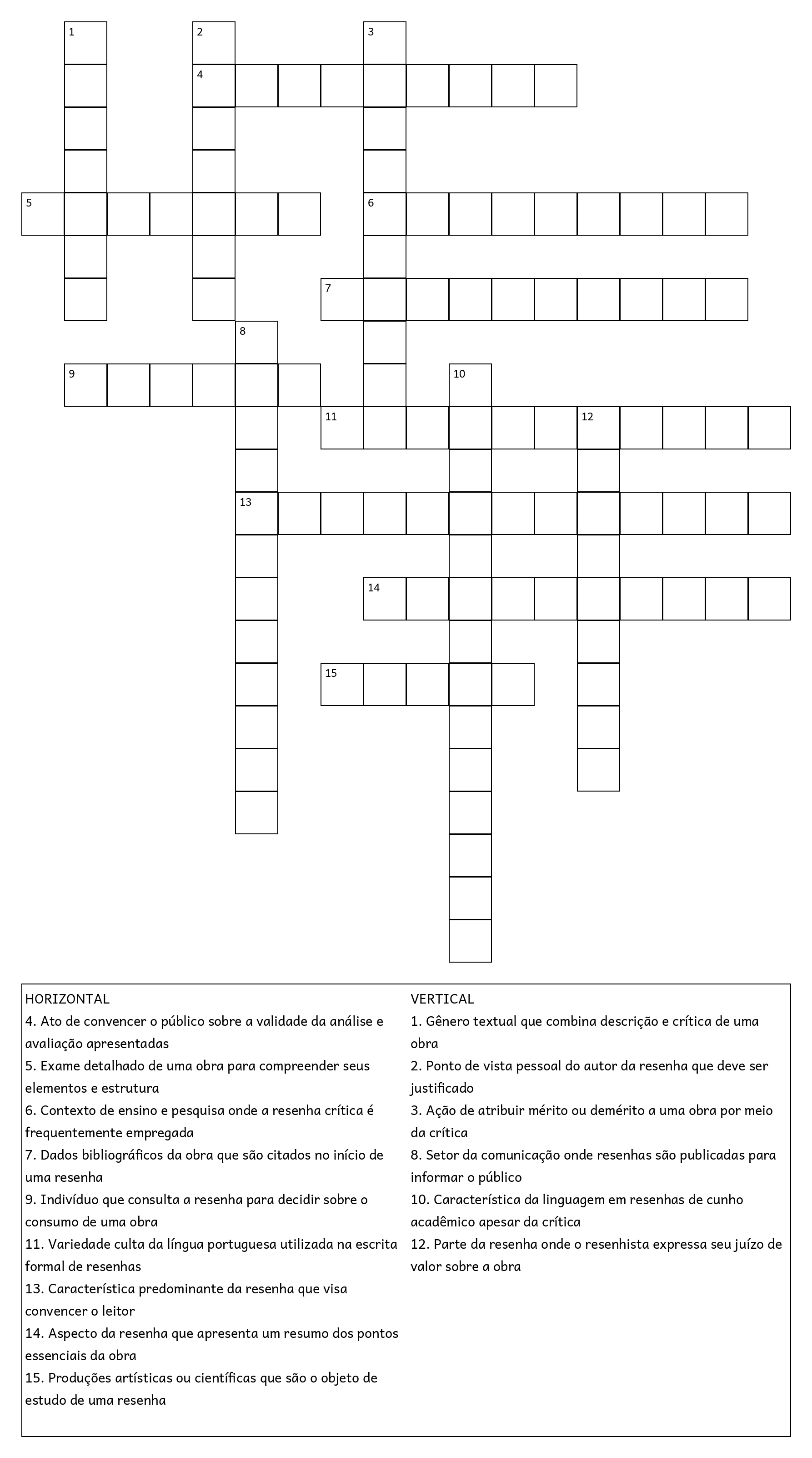 1

2

3

4

5

6

7

8

9

10

11

12

13

14

15

HORIZONTAL
4. Ato de convencer o público sobre a validade da análise e avaliação apresentadas
5. Exame detalhado de uma obra para compreender seus elementos e estrutura
6. Contexto de ensino e pesquisa onde a resenha crítica é frequentemente empregada
7. Dados bibliográficos da obra que são citados no início de uma resenha
9. Indivíduo que consulta a resenha para decidir sobre o consumo de uma obra
11. Variedade culta da língua portuguesa utilizada na escrita formal de resenhas
13. Característica predominante da resenha que visa convencer o leitor
14. Aspecto da resenha que apresenta um resumo dos pontos essenciais da obra
15. Produções artísticas ou científicas que são o objeto de estudo de uma resenha

VERTICAL
1. Gênero textual que combina descrição e crítica de uma obra
2. Ponto de vista pessoal do autor da resenha que deve ser justificado
3. Ação de atribuir mérito ou demérito a uma obra por meio da crítica
8. Setor da comunicação onde resenhas são publicadas para informar o público
10. Característica da linguagem em resenhas de cunho acadêmico apesar da crítica
12. Parte da resenha onde o resenhista expressa seu juízo de valor sobre a obra